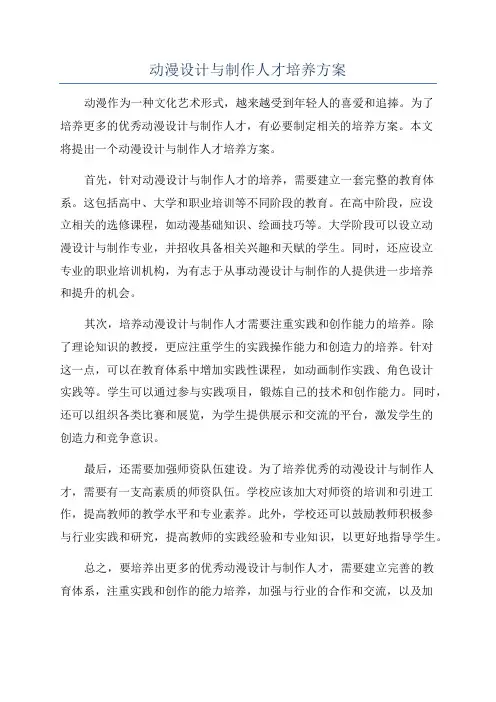 动漫设计与制作人才培养方案

动漫作为一种文化艺术形式，越来越受到年轻人的喜爱和追捧。为了培养更多的优秀动漫设计与制作人才，有必要制定相关的培养方案。本文将提出一个动漫设计与制作人才培养方案。

首先，针对动漫设计与制作人才的培养，需要建立一套完整的教育体系。这包括高中、大学和职业培训等不同阶段的教育。在高中阶段，应设立相关的选修课程，如动漫基础知识、绘画技巧等。大学阶段可以设立动漫设计与制作专业，并招收具备相关兴趣和天赋的学生。同时，还应设立专业的职业培训机构，为有志于从事动漫设计与制作的人提供进一步培养和提升的机会。

其次，培养动漫设计与制作人才需要注重实践和创作能力的培养。除了理论知识的教授，更应注重学生的实践操作能力和创造力的培养。针对这一点，可以在教育体系中增加实践性课程，如动画制作实践、角色设计实践等。学生可以通过参与实践项目，锻炼自己的技术和创作能力。同时，还可以组织各类比赛和展览，为学生提供展示和交流的平台，激发学生的创造力和竞争意识。

最后，还需要加强师资队伍建设。为了培养优秀的动漫设计与制作人才，需要有一支高素质的师资队伍。学校应该加大对师资的培训和引进工作，提高教师的教学水平和专业素养。此外，学校还可以鼓励教师积极参与行业实践和研究，提高教师的实践经验和专业知识，以更好地指导学生。

总之，要培养出更多的优秀动漫设计与制作人才，需要建立完善的教育体系，注重实践和创作的能力培养，加强与行业的合作和交流，以及加